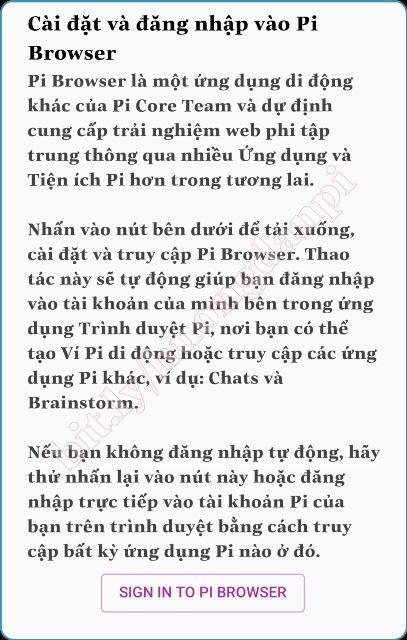 Cài đặt và đăng nhập vào Pi Browser

Pi Browser là một ứng dụng di động khác của Pi Core Team và dự định cung cấp trải nghiệm web phi tập trung thông qua nhiều Ứng dụng và Tiện ích Pi hơn trong tương lai.

Nhấn vào nút bên dưới để tải xuống, cài đặt và truy cập Pi Browser. Thao tác này sẽ tự động giúp bạn đăng nhập vào tài khoản của mình bên trong ứng dụng Trình duyệt Pi, nơi bạn có thể tạo Ví Pi di động hoặc truy cập các ứng dụng Pi khác, ví dụ: Chats và Brainstorm.

Nếu bạn không đăng nhập tự động, hãy thử nhấn lại vào nút này hoặc đăng nhập trực tiếp vào tài khoản Pi của bạn trên trình duyệt bằng cách truy cập bất kỳ ứng dụng Pi nào ở đó.

SIGN IN TO PI BROWSER

bit.ly/huongdanpi